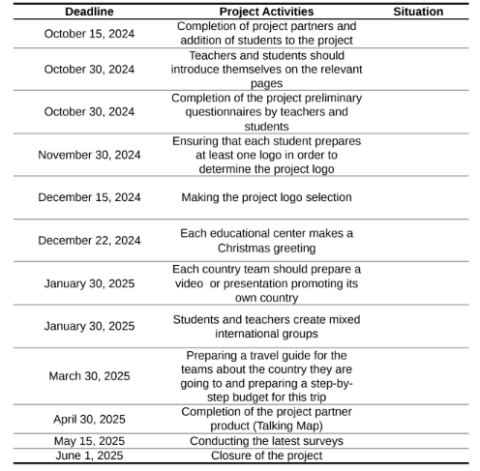 | Deadline | Project Activities | Situation |
|---|---|---|
| October 15, 2024 | Completion of project partners and addition of students to the project | |
| October 30, 2024 | Teachers and students should introduce themselves on the relevant pages | |
| October 30, 2024 | Completion of the project preliminary questionnaires by teachers and students | |
| November 30, 2024 | Ensuring that each student prepares at least one logo in order to determine the project logo | |
| December 15, 2024 | Making the project logo selection | |
| December 22, 2024 | Each educational center makes a Christmas greeting | |
| January 30, 2025 | Each country team should prepare a video  or presentation promoting its own country | |
| January 30, 2025 | Students and teachers create mixed international groups | |
| March 30, 2025 | Preparing a travel guide for the teams about the country they are going to and preparing a step-by-step budget for this trip | |
| April 30, 2025 | Completion of the project partner product (Talking Map) | |
| May 15, 2025 | Conducting the latest surveys | |
| June 1, 2025 | Closure of the project | |